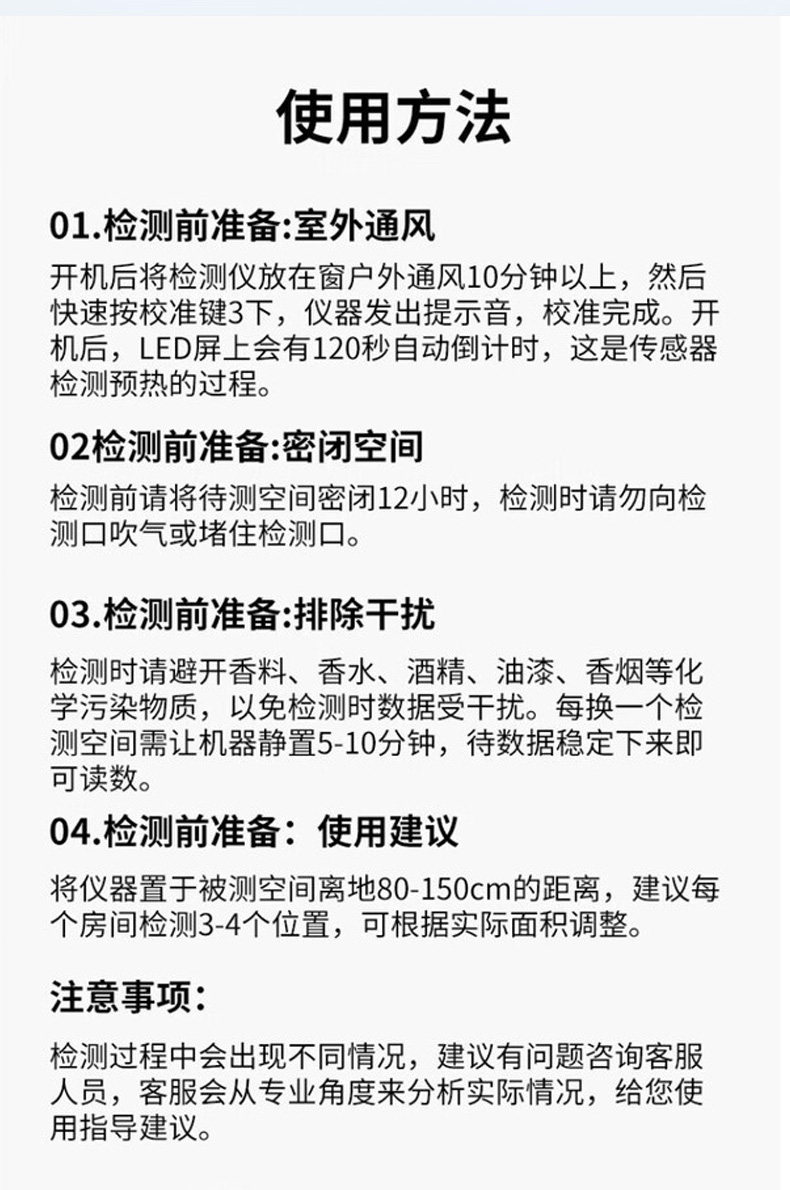 使用方法

01.检测前准备:室外通风

开机后将检测仪放在窗户外通风10分钟以上，然后快速按校准键3下，仪器发出提示音，校准完成。开机后，LED屏上会有120秒自动倒计时，这是传感器检测预热的过程。

02检测前准备:密闭空间

检测前请将待测空间密闭12小时，检测时请勿向检测口吹气或堵住检测口。

03.检测前准备:排除干扰

检测时请避开香料、香水、酒精、油漆、香烟等化学污染物质，以免检测时数据受干扰。每换一个检测空间需让机器静置5-10分钟，待数据稳定下来即可读数。

04.检测前准备：使用建议

将仪器置于被测空间离地80-150cm的距离，建议每个房间检测3-4个位置，可根据实际面积调整。

注意事项：

检测过程中会出现不同情况，建议有问题咨询客服人员，客服会从专业角度来分析实际情况，给您使用指导建议。